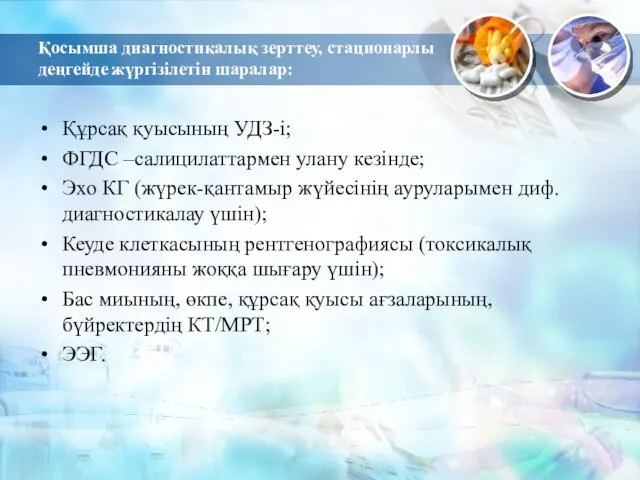 Қосымша диагностикалық зерттеу, стационарлы деңгейде жүргізілетін шаралар:

• Құрсақ қуысының УДЗ-і;
• ФГДС –салицилаттармен улану кезінде;
• Эхо КГ (жүрек-қантамыр жүйесінің ауруларымен диф. диагностикалау үшін);
• Кеуде клеткасының рентгенографиясы (токсикалық пневмонияны жоққа шығару үшін);
• Бас миының, өкпе, құрсақ қуысы ағзаларының, бүйректердің КТ/МРТ;
• ЭЭГ.